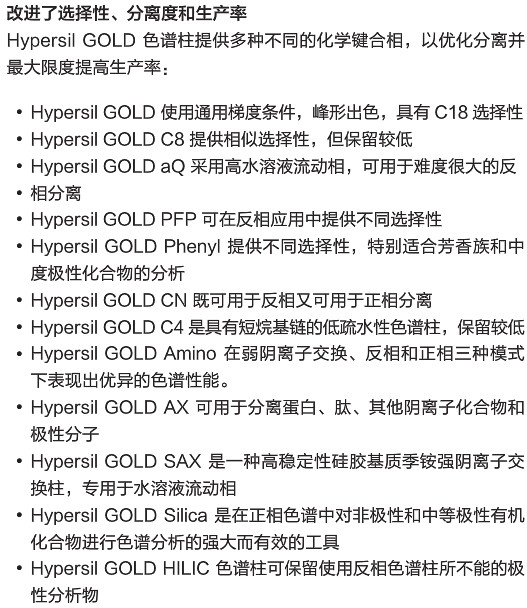 改进了选择性、分离度和生产率

Hypersil GOLD 色谱柱提供多种不同的化学键合相，以优化分离并最大限度提高生产率：

• Hypersil GOLD 使用通用梯度条件，峰形出色，具有 C18 选择性
• Hypersil GOLD C8 提供相似选择性，但保留较低
• Hypersil GOLD aQ 采用高水溶液流动相，可用于难度很大的反
• 相分离
• Hypersil GOLD PFP 可在反相应用中提供不同选择性
• Hypersil GOLD Phenyl 提供不同选择性，特别适合芳香族和中度极性化合物的分析
• Hypersil GOLD CN 既可用于反相又可用于正相分离
• Hypersil GOLD C4 是具有短烷基链的低疏水性色谱柱，保留较低
• Hypersil GOLD Amino 在弱阴离子交换、反相和正相三种模式下表现出优异的色谱性能。
• Hypersil GOLD AX 可用于分离蛋白、肽、其他阴离子化合物和极性分子
• Hypersil GOLD SAX 是一种高稳定性硅胶基质季铵强阴离子交换柱，专用于水溶液流动相
• Hypersil GOLD Silica 是在正相色谱中对非极性和中等极性有机化合物进行色谱分析的强大而有效的工具
• Hypersil GOLD HILIC 色谱柱可保留使用反相色谱柱所不能的极性分析物